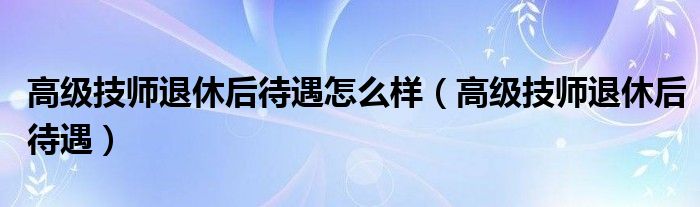 高级技师退休后待遇怎么样（高级技师退休后待遇）